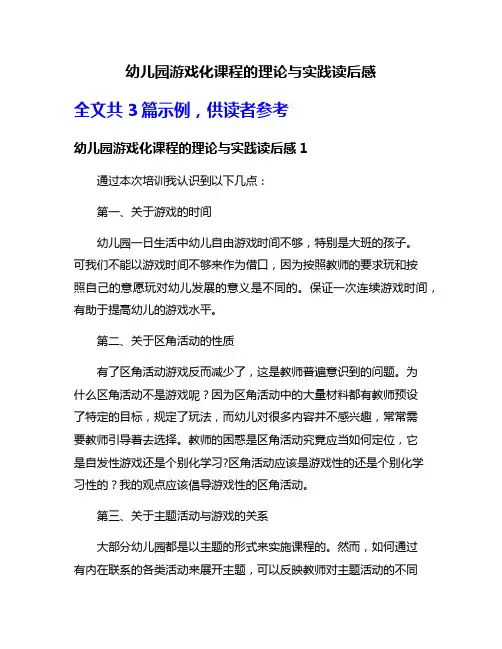 幼儿园游戏化课程的理论与实践读后感

全文共 3 篇示例，供读者参考

幼儿园游戏化课程的理论与实践读后感 1

通过本次培训我认识到以下几点：

第一、关于游戏的时间

幼儿园一日生活中幼儿自由游戏时间不够，特别是大班的孩子。可我们不能以游戏时间不够来作为借口，因为按照教师的要求玩和按照自己的意愿玩对幼儿发展的意义是不同的。保证一次连续游戏时间，有助于提高幼儿的游戏水平。

第二、关于区角活动的性质

有了区角活动游戏反而减少了，这是教师普遍意识到的问题。为什么区角活动不是游戏呢？因为区角活动中的大量材料都有教师预设了特定的目标，规定了玩法，而幼儿对很多内容并不感兴趣，常常需要教师引导着去选择。教师的困惑是区角活动究竟应当如何定位，它是自发性游戏还是个别化学习?区角活动应该是游戏性的还是个别化学习性的？我的观点应该倡导游戏性的区角活动。

第三、关于主题活动与游戏的关系

大部分幼儿园都是以主题的形式来实施课程的。然而，如何通过有内在联系的各类活动来展开主题，可以反映教师对主题活动的不同